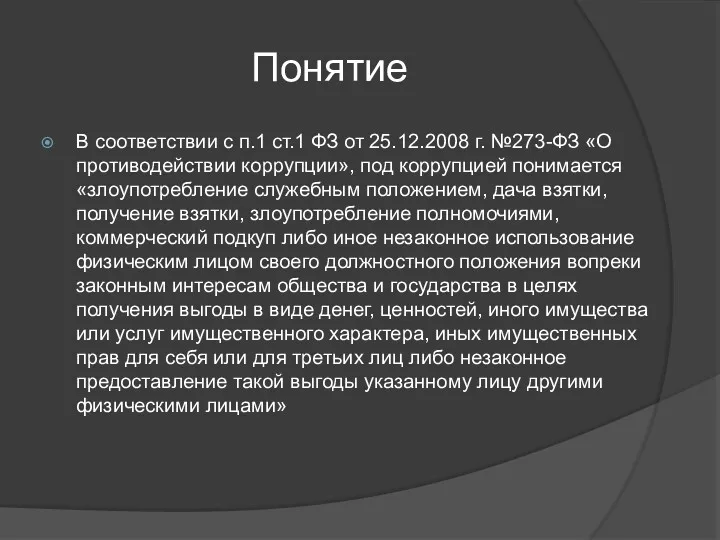 Понятие

В соответствии с п.1 ст.1 ФЗ от 25.12.2008 г. №273-ФЗ «О противодействии коррупции», под коррупцией понимается «злоупотребление служебным положением, дача взятки, получение взятки, злоупотребление полномочиями, коммерческий подкуп либо иное незаконное использование физическим лицом своего должностного положения вопреки законным интересам общества и государства в целях получения выгоды в виде денег, ценностей, иного имущества или услуг имущественного характера, иных имущественных прав для себя или для третьих лиц либо незаконное предоставление такой выгоды указанному лицу другими физическими лицами»